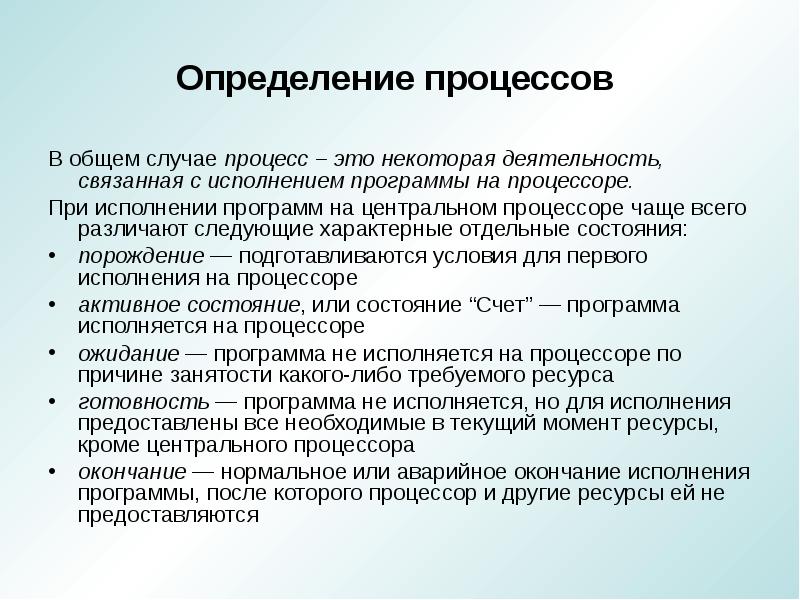 Определение процессов

В общем случае процесс – это некоторая деятельность, связанная с исполнением программы на процессоре.

При исполнении программ на центральном процессоре чаще всего различают следующие характерные отдельные состояния:

• порождение — подготавливаются условия для первого исполнения на процессоре
• активное состояние, или состояние “Счет” — программа исполняется на процессоре
• ожидание — программа не исполняется на процессоре по причине занятости какого-либо требуемого ресурса
• готовность — программа не исполняется, но для исполнения предоставлены все необходимые в текущий момент ресурсы, кроме центрального процессора
• окончание — нормальное или аварийное окончание исполнения программы, после которого процессор и другие ресурсы ей не предоставляются